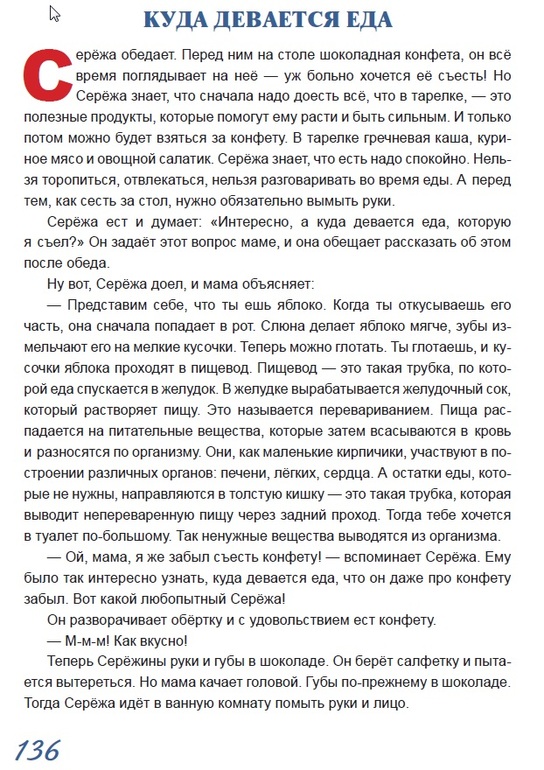 КУДА ДЕВАЕТСЯ ЕДА

Серёжа обедает. Перед ним на столе шоколадная конфета, он всё время поглядывает на неё — уж больно хочется её съесть! Но Серёжа знает, что сначала надо доесть всё, что в тарелке, — это полезные продукты, которые помогут ему расти и быть сильным. И только потом можно будет взяться за конфету. В тарелке гречневая каша, куриное мясо и овощной салатик. Серёжа знает, что есть надо спокойно. Нельзя торопиться, отвлекаться, нельзя разговаривать во время еды. А перед тем, как сесть за стол, нужно обязательно вымыть руки.

Серёжа ест и думает: «Интересно, а куда девается еда, которую я съел?» Он задаёт этот вопрос маме, и она обещает рассказать об этом после обеда.

Ну вот, Серёжа доел, и мама объясняет:

— Представим себе, что ты ешь яблоко. Когда ты откусываешь его часть, она сначала попадает в рот. Слюна делает яблоко мягче, зубы измельчают его на мелкие кусочки. Теперь можно глотать. Ты глотаешь, и кусочки яблока проходят в пищевод. Пищевод — это такая трубка, по которой еда спускается в желудок. В желудке вырабатывается желудочный сок, который растворяет пищу. Это называется перевариванием. Пища распадается на питательные вещества, которые затем всасываются в кровь и разносятся по организму. Они, как маленькие кирпичики, участвуют в построении различных органов: печени, лёгких, сердца. А остатки еды, которые не нужны, направляются в толстую кишку — это такая трубка, которая выводит непереваренную пищу через задний проход. Тогда тебе хочется в туалет по-большому. Так ненужные вещества выводятся из организма.

— Ой, мама, я же забыл съесть конфету! — вспоминает Серёжа. Ему было так интересно узнать, куда девается еда, что он даже про конфету забыл. Вот какой любопытный Серёжа!

Он разворачивает обёртку и с удовольствием ест конфету.

— М-м-м! Как вкусно!

Теперь Серёжины руки и губы в шоколаде. Он берёт салфетку и пытается вытереться. Но мама качает головой. Губы по-прежнему в шоколаде. Тогда Серёжа идёт в ванную комнату помыть руки и лицо.

136